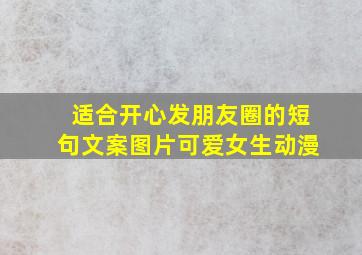 适合开心发朋友圈的短句文案图片可爱女生动漫